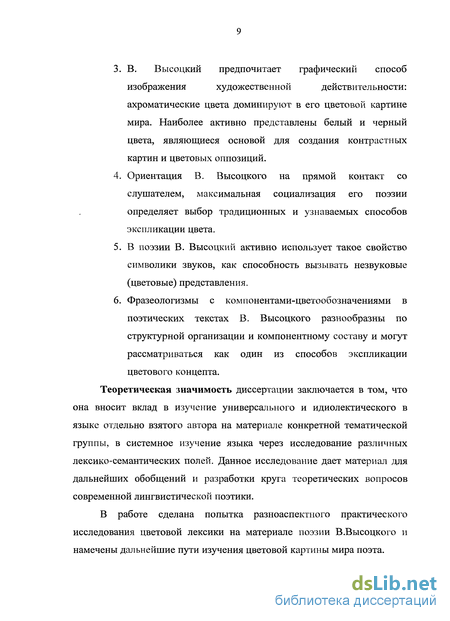 9

3. В. Высоцкий предпочитает графический способ изображения художественной действительности: ахроматические цвета доминируют в его цветовой картине мира. Наиболее активно представлены белый и черный цвета, являющиеся основой для создания контрастных картин и цветовых оппозиций.

4. Ориентация В. Высоцкого на прямой контакт со слушателем, максимальная социализация его поэзии определяет выбор традиционных и узнаваемых способов экспликации цвета.

5. В поэзии В. Высоцкий активно использует такое свойство символики звуков, как способность вызывать незвуковые (цветовые) представления.

6. Фразеологизмы с компонентами-цветообозначениями в поэтических текстах В. Высоцкого разнообразны по структурной организации и компонентному составу и могут рассматриваться как один из способов экспликации цветового концепта.

Теоретическая значимость диссертации заключается в том, что она вносит вклад в изучение универсального и идиолектического в языке отдельно взятого автора на материале конкретной тематической группы, в системное изучение языка через исследование различных лексико-семантических полей. Данное исследование дает материал для дальнейших обобщений и разработки круга теоретических вопросов современной лингвистической поэтики.

В работе сделана попытка разноаспектного практического исследования цветовой лексики на материале поэзии В.Высоцкого и намечены дальнейшие пути изучения цветовой картины мира поэта.

dsLib.net
библиотека диссертаций